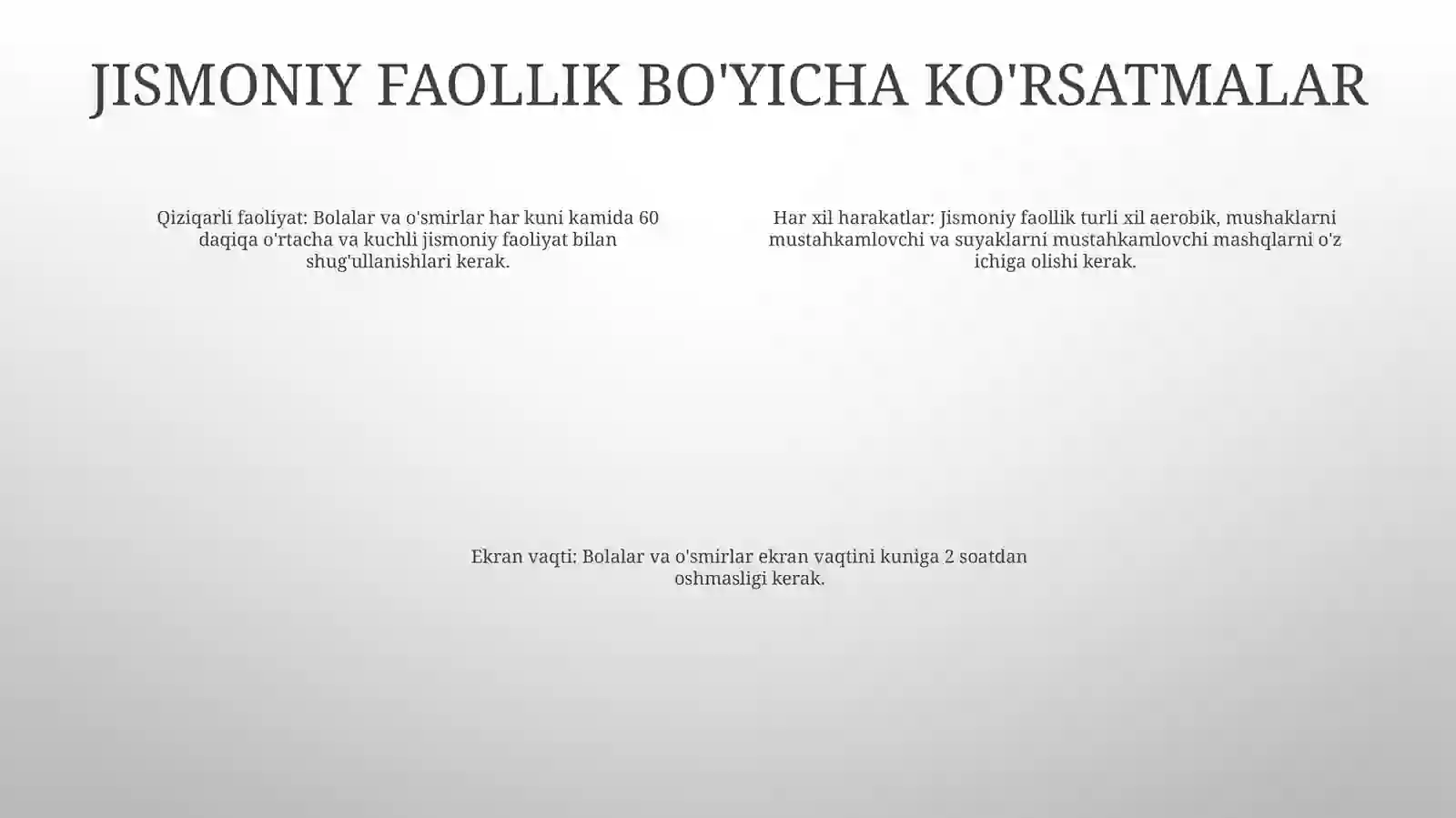 JISMONIY FAOLLIK BO'YICHA KO'RSATMALAR

Qiziqarli faoliyat: Bolalar va o'smirlar har kuni kamida 60 daqiqa o'rtacha va kuchli jismoniy faoliyat bilan shug'ullanishlari kerak.

Har xil harakatlar: Jismoniy faollik turli xil aerobik, mushaklarni mustahkamlovchi va suyaklarni mustahkamlovchi mashqlarni o'z ichiga olishi kerak.

Ekran vaqti: Bolalar va o'smirlar ekran vaqtini kuniga 2 soatdan oshmasligi kerak.